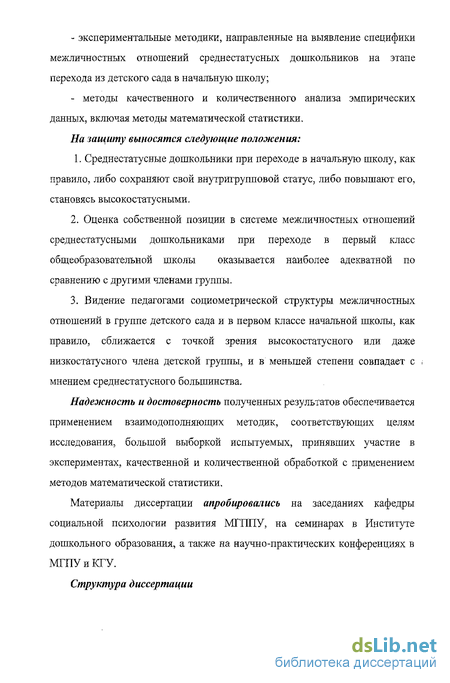 - экспериментальные методики, направленные на выявление специфики межличностных отношений среднестатусных дошкольников на этапе перехода из детского сада в начальную школу;

- методы качественного и количественного анализа эмпирических данных, включая методы математической статистики.

На защиту выносятся следующие положения:

1. Среднестатусные дошкольники при переходе в начальную школу, как правило, либо сохраняют свой внутригрупповой статус, либо повышают его, становясь высокостатусными.

2. Оценка собственной позиции в системе межличностных отношений среднестатусными дошкольниками при переходе в первый класс общеобразовательной школы оказывается наиболее адекватной по сравнению с другими членами группы.

3. Видение педагогами социометрической структуры межличностных отношений в группе детского сада и в первом классе начальной школы, как правило, сближается с точкой зрения высокостатусного или даже низкостатусного члена детской группы, и в меньшей степени совпадает с мнением среднестатусного большинства.

Надежность и достоверность полученных результатов обеспечивается применением взаимодополняющих методик, соответствующих целям исследования, большой выборкой испытуемых, принявших участие в экспериментах, качественной и количественной обработкой с применением методов математической статистики.

Материалы диссертации апробировались на заседаниях кафедры социальной психологии развития МГППУ, на семинарах в Институте дошкольного образования, а также на научно-практических конференциях в МГПУ и КГУ.

Структура диссертации

dsLib.net
библиотека диссертаций